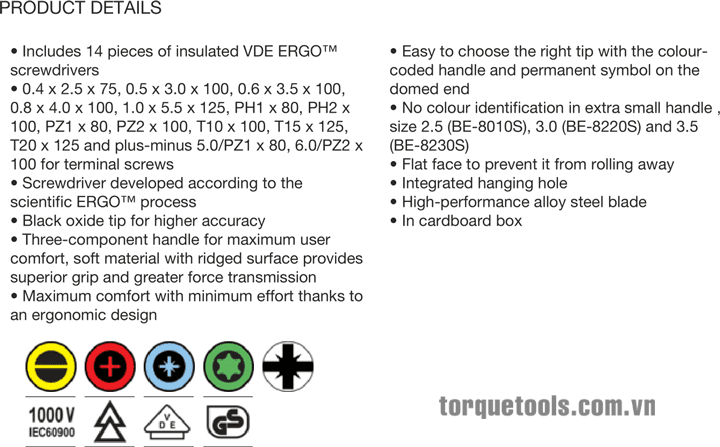 PRODUCT DETAILS

• Includes 14 pieces of insulated VDE ERGO™ screwdrivers
• 0.4 x 2.5 x 75, 0.5 x 3.0 x 100, 0.6 x 3.5 x 100, 0.8 x 4.0 x 100, 1.0 x 5.5 x 125, PH1 x 80, PH2 x 100, PZ1 x 80, PZ2 x 100, T10 x 100, T15 x 125, T20 x 125 and plus-minus 5.0/PZ1 x 80, 6.0/PZ2 x 100 for terminal screws
• Screwdriver developed according to the scientific ERGO™ process
• Black oxide tip for higher accuracy
• Three-component handle for maximum user comfort, soft material with ridged surface provides superior grip and greater force transmission
• Maximum comfort with minimum effort thanks to an ergonomic design

• Easy to choose the right tip with the colour-coded handle and permanent symbol on the domed end
• No colour identification in extra small handle , size 2.5 (BE-8010S), 3.0 (BE-8220S) and 3.5 (BE-8230S)
• Flat face to prevent it from rolling away
• Integrated hanging hole
• High-performance alloy steel blade
• In cardboard box

1000 V
IEC60900

V D E

GS

torquetools.com.vn